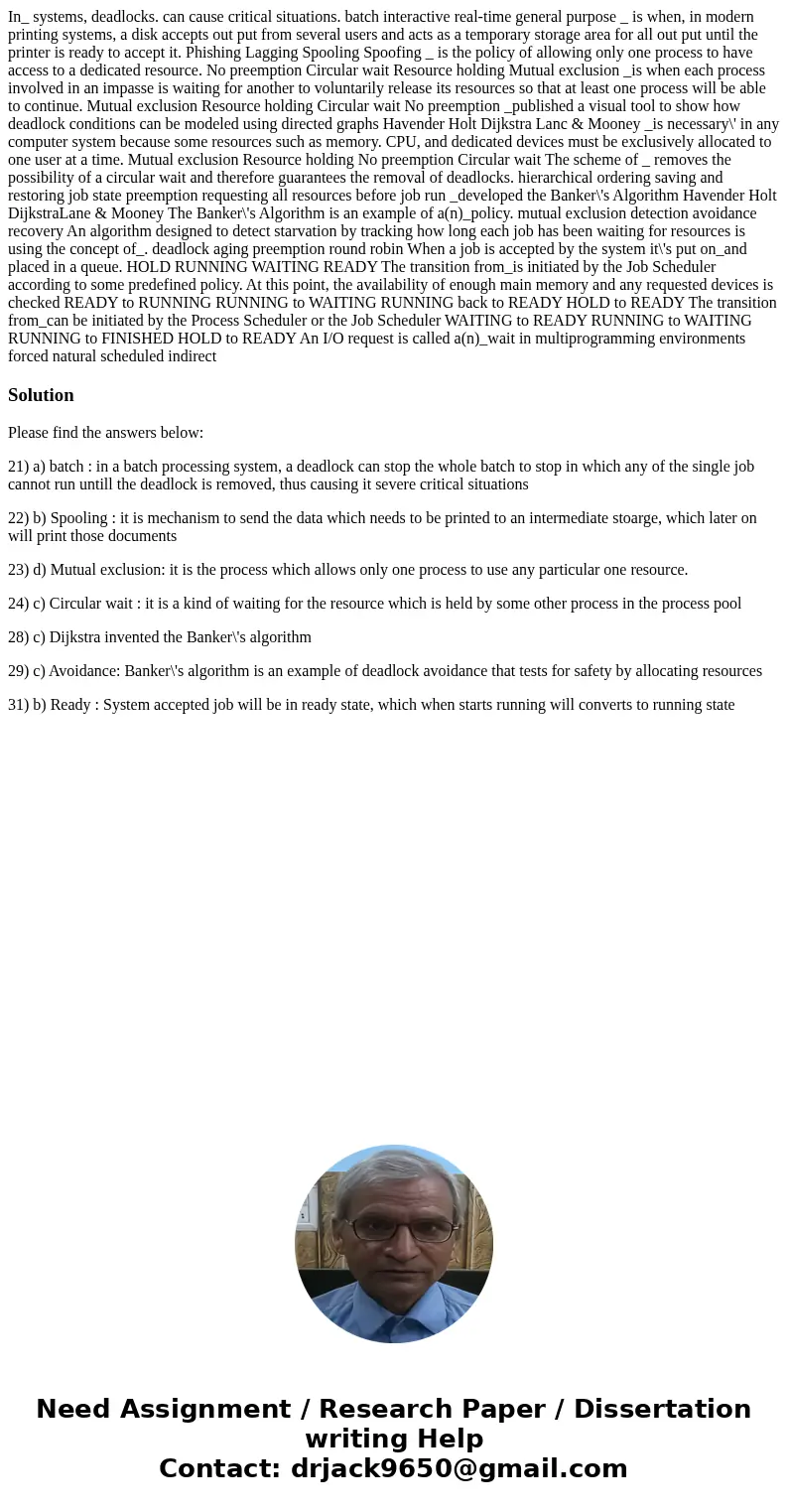 In_ systems, deadlocks. can cause critical situations. batch interactive real-time general purpose _ is when, in modern printing systems, a disk accepts out put from several users and acts as a temporary storage area for all out put until the printer is ready to accept it. Phishing Lagging Spooling Spoofing _ is the policy of allowing only one process to have access to a dedicated resource. No preemption Circular wait Resource holding Mutual exclusion _is when each process involved in an impasse is waiting for another to voluntarily release its resources so that at least one process will be able to continue. Mutual exclusion Resource holding Circular wait No preemption _published a visual tool to show how deadlock conditions can be modeled using directed graphs Havender Holt Dijkstra Lanc & Mooney _is necessary\' in any computer system because some resources such as memory. CPU, and dedicated devices must be exclusively allocated to one user at a time. Mutual exclusion Resource holding No preemption Circular wait The scheme of _ removes the possibility of a circular wait and therefore guarantees the removal of deadlocks. hierarchical ordering saving and restoring job state preemption requesting all resources before job run _developed the Banker\'s Algorithm Havender Holt DijkstraLane & Mooney The Banker\'s Algorithm is an example of a(n)_policy. mutual exclusion detection avoidance recovery An algorithm designed to detect starvation by tracking how long each job has been waiting for resources is using the concept of_. deadlock aging preemption round robin When a job is accepted by the system it\'s put on_and placed in a queue. HOLD RUNNING WAITING READY The transition from_is initiated by the Job Scheduler according to some predefined policy. At this point, the availability of enough main memory and any requested devices is checked READY to RUNNING RUNNING to WAITING RUNNING back to READY HOLD to READY The transition from_can be initiated by the Process Scheduler or the Job Scheduler WAITING to READY RUNNING to WAITING RUNNING to FINISHED HOLD to READY An I/O request is called a(n)_wait in multiprogramming environments forced natural scheduled indirect

Solution

Please find the answers below:

21) a) batch : in a batch processing system, a deadlock can stop the whole batch to stop in which any of the single job cannot run untill the deadlock is removed, thus causing it severe critical situations

22) b) Spooling : it is mechanism to send the data which needs to be printed to an intermediate stoarge, which later on will print those documents

23) d) Mutual exclusion: it is the process which allows only one process to use any particular one resource.

24) c) Circular wait : it is a kind of waiting for the resource which is held by some other process in the process pool

28) c) Dijkstra invented the Banker\'s algorithm

29) c) Avoidance: Banker\'s algorithm is an example of deadlock avoidance that tests for safety by allocating resources

31) b) Ready : System accepted job will be in ready state, which when starts running will converts to running state

Need Assignment / Research Paper / Dissertation writing Help
Contact: drjack9650@gmail.com